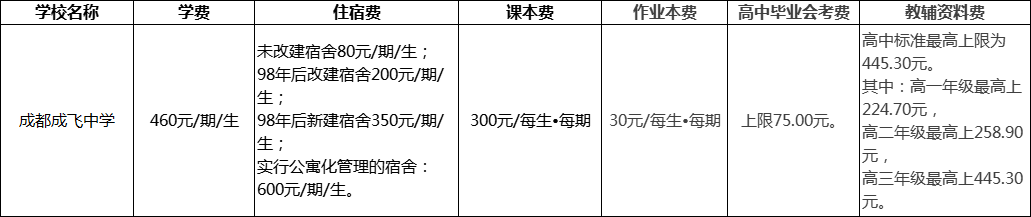 | 学校名称 | 学费 | 住宿费 | 课本费 | 作业本费 | 高中毕业会考费 | 教辅资料费 |
|---|---|---|---|---|---|---|
| 成都成飞中学 | 460元/期/生 | 未改建宿舍80元/期/生；98年后改建宿舍200元/期/生；98年后新建宿舍350元/期/生；实行公寓化管理的宿舍：600元/期/生。 | 300元/每生•每期 | 30元/每生•每期 | 上限75.00元。 | 高中标准最高上限为445.30元。其中：高一年级最高上224.70元，高二年级最高上258.90元，高三年级最高上445.30元。 |